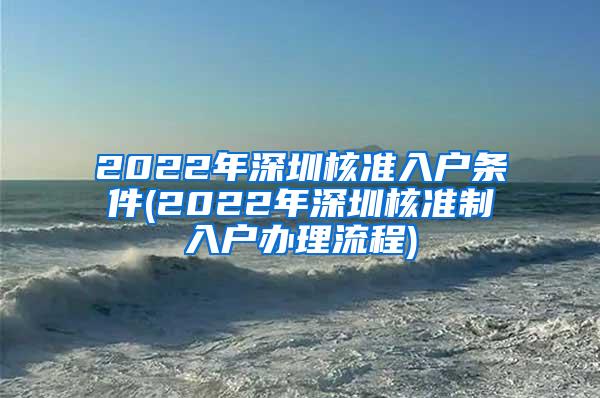 2022年深圳核准入户条件(2022年深圳核准制入户办理流程)